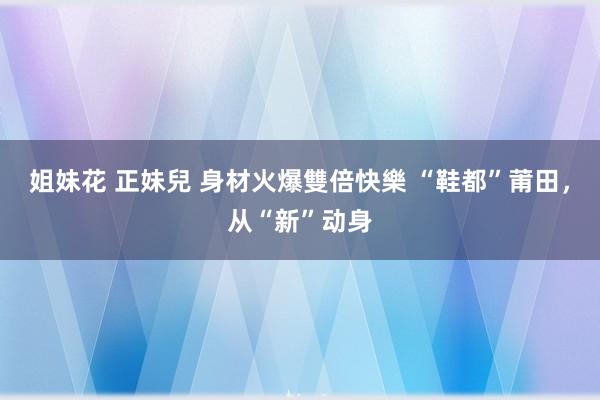 姐妹花 正妹兒 身材火爆雙倍快樂 “鞋都”莆田，从“新”动身